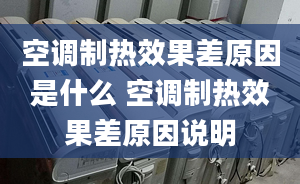 空调制热效果差原因是什么 空调制热效果差原因说明